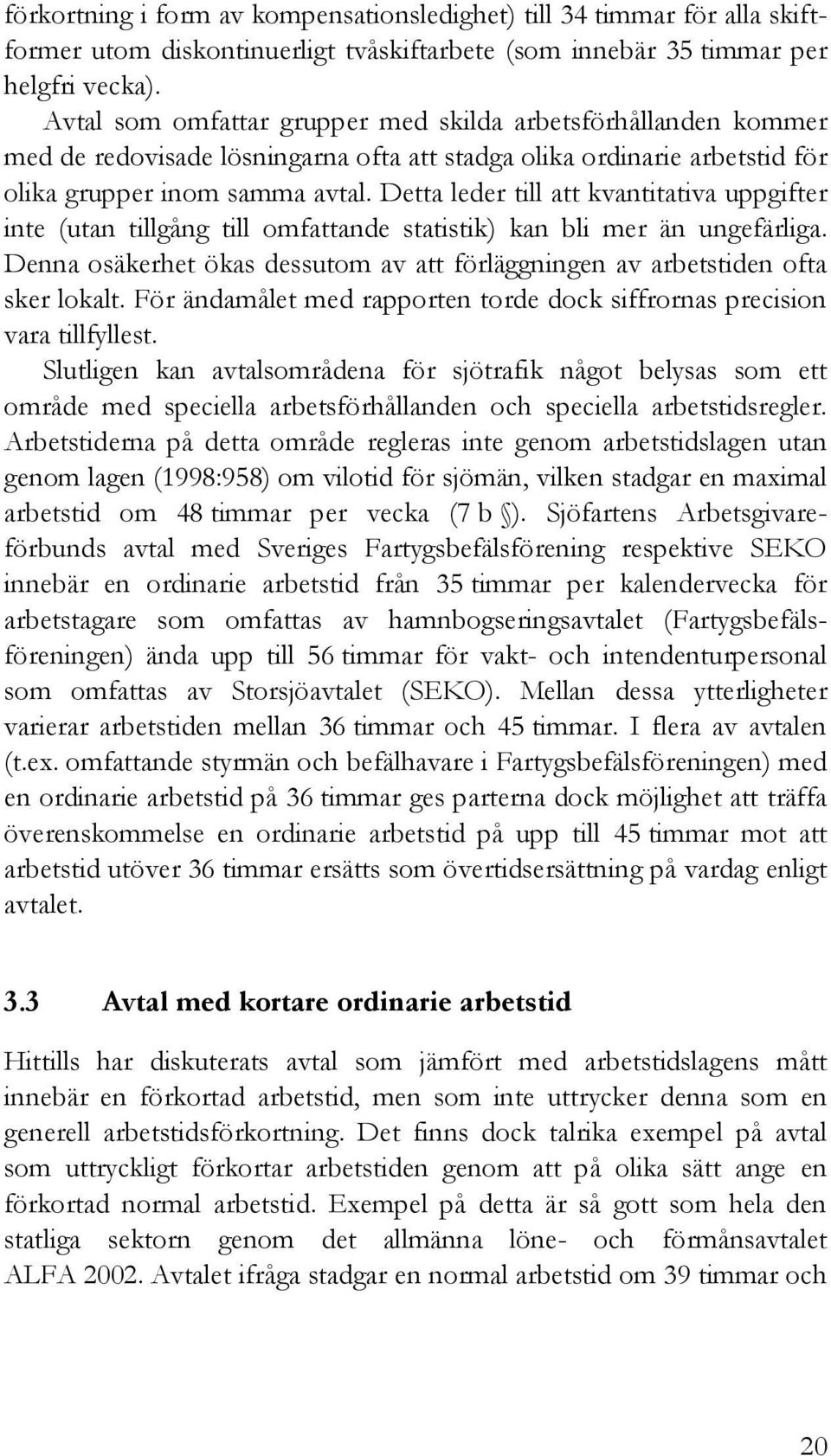 förkortning i form av kompensationsledighet) till 34 timmar för alla skiftformer utom diskontinuerligt tvåskiftarbete (som innebär 35 timmar per helgfri vecka).

Avtal som omfattar grupper med skilda arbetsförhållanden kommer med de redovisade lösningarna ofta att stadga olika ordinarie arbetstid för olika grupper inom samma avtal. Detta leder till att kvantitativa uppgifter inte (utan tillgång till omfattande statistik) kan bli mer än ungefärliga. Denna osäkerhet ökas dessutom av att förläggningen av arbetstiden ofta sker lokalt. För ändamålet med rapporten torde dock siffrornas precision vara tillfyllest.

Slutligen kan avtalsområdena för sjötrafik något belysas som ett område med speciella arbetsförhållanden och speciella arbetstidsregler. Arbetstiderna på detta område regleras inte genom arbetstidslagen utan genom lagen (1998:958) om vilotid för sjömän, vilken stadgar en maximal arbetstid om 48 timmar per vecka (7 b §). Sjöfartens Arbetsgivareförbunds avtal med Sveriges Fartygsbefälsförening respektive SEKO innebär en ordinarie arbetstid från 35 timmar per kalendervecka för arbetstagare som omfattas av hamnbogseringsavtalet (Fartygsbefälsföreningen) ända upp till 56 timmar för vakt- och intendenturpersonal som omfattas av Storsjöavtalet (SEKO). Mellan dessa ytterligheter varierar arbetstiden mellan 36 timmar och 45 timmar. I flera av avtalen (t.ex. omfattande styrmän och befälhavare i Fartygsbefälsföreningen) med en ordinarie arbetstid på 36 timmar ges parterna dock möjlighet att träffa överenskommelse en ordinarie arbetstid på upp till 45 timmar mot att arbetstid utöver 36 timmar ersätts som övertidsersättning på vardag enligt avtalet.

3.3 Avtal med kortare ordinarie arbetstid

Hittills har diskuterats avtal som jämfört med arbetstidslagens mått innebär en förkortad arbetstid, men som inte uttrycker denna som en generell arbetstidsförkortning. Det finns dock talrika exempel på avtal som uttryckligt förkortar arbetstiden genom att på olika sätt ange en förkortad normal arbetstid. Exempel på detta är så gott som hela den statliga sektorn genom det allmänna löne- och förmånsavtalet ALFA 2002. Avtalet ifråga stadgar en normal arbetstid om 39 timmar och

20